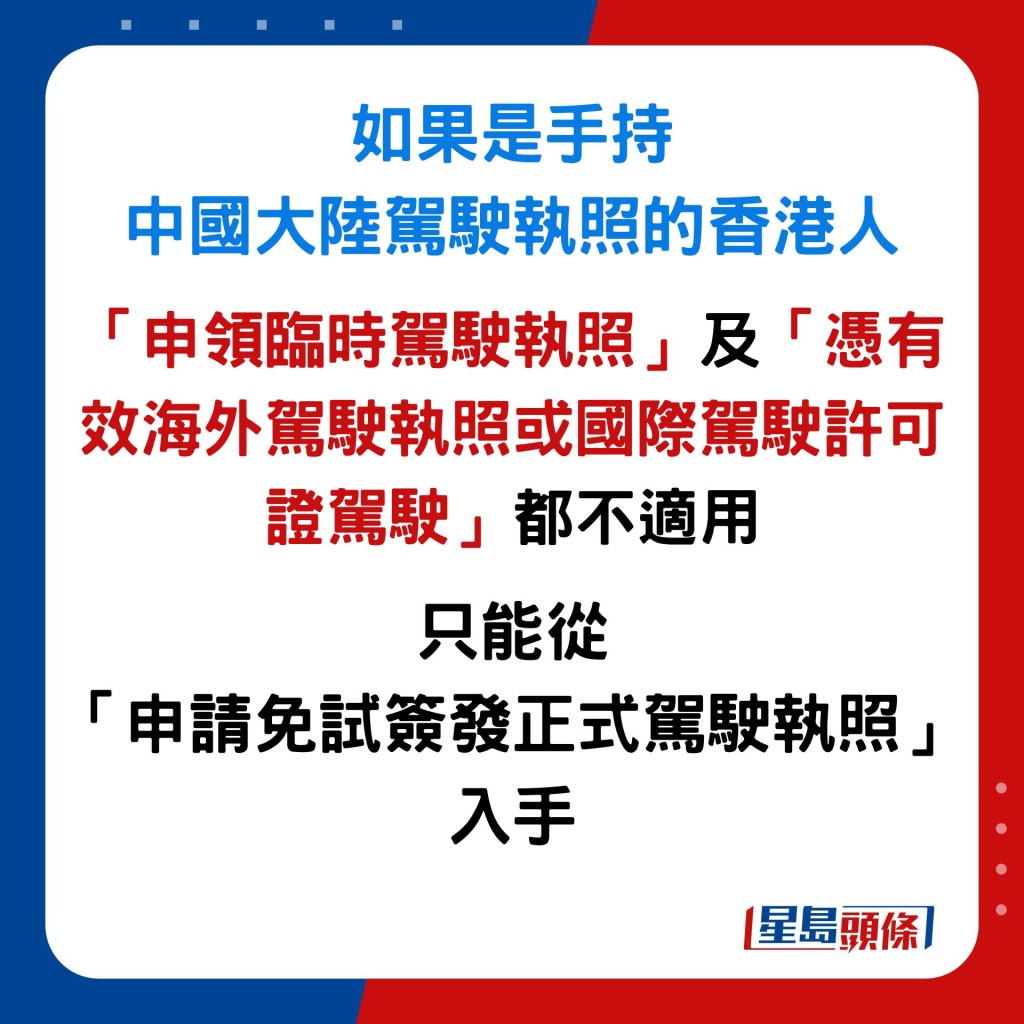 如果是手持
中國大陸駕駛執照的香港人

「申領臨時駕駛執照」及「憑有效海外駕駛執照或國際駕駛許可證駕駛」都不適用

只能從
「申請免試簽發正式駕駛執照」
入手

星島頭條